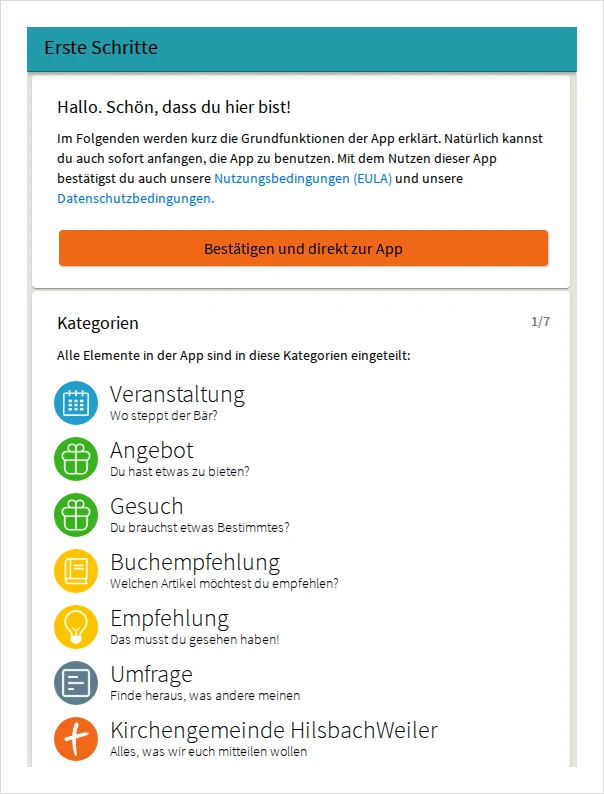 Erste Schritte

Hallo. Schön, dass du hier bist!

Im Folgenden werden kurz die Grundfunktionen der App erklärt. Natürlich kannst du auch sofort anfangen, die App zu benutzen. Mit dem Nutzen dieser App bestätigst du auch unsere Nutzungsbedingungen (EULA) und unsere Datenschutzbedingungen.

Bestätigen und direkt zur App

Kategorien

1/7

Alle Elemente in der App sind in diese Kategorien eingeteilt:

Veranstaltung
Wo steppt der Bär?

Angebot
Du hast etwas zu bieten?

Gesuch
Du brauchst etwas Bestimmtes?

Buchempfehlung
Welchen Artikel möchtest du empfehlen?

Empfehlung
Das musst du gesehen haben!

Umfrage
Finde heraus, was andere meinen

Kirchengemeinde HilsbachWeiler
Alles, was wir euch mitteilen wollen